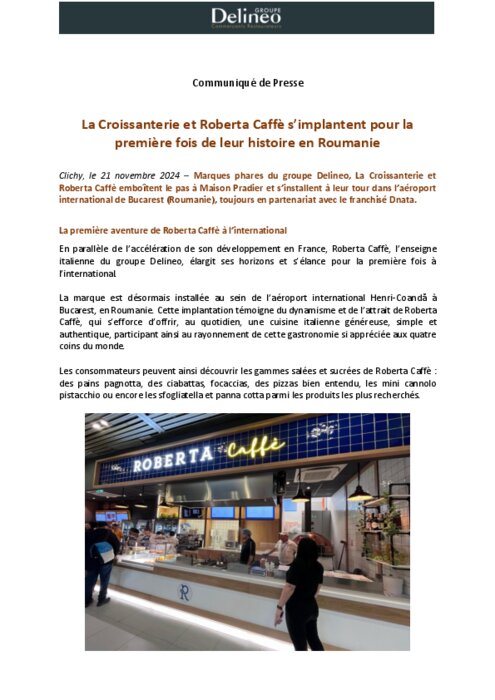 GROUPE
Delineo
Commerçants Restaurateurs

Communiqué de Presse

La Croissanterie et Roberta Caffè s'implantent pour la première fois de leur histoire en Roumanie

Clichy, le 21 novembre 2024 – Marques phares du groupe Delineo, La Croissanterie et Roberta Caffè emboîtent le pas à Maison Pradier et s'installent à leur tour dans l'aéroport international de Bucarest (Roumanie), toujours en partenariat avec le franchisé Dnata.

La première aventure de Roberta Caffè à l'international

En parallèle de l'accélération de son développement en France, Roberta Caffè, l'enseigne italienne du groupe Delineo, élargit ses horizons et s'élance pour la première fois à l'international.

La marque est désormais installée au sein de l'aéroport international Henri-Coandă à Bucarest, en Roumanie. Cette implantation témoigne du dynamisme et de l'attrait de Roberta Caffè, qui s'efforce d'offrir, au quotidien, une cuisine italienne généreuse, simple et authentique, participant ainsi au rayonnement de cette gastronomie si appréciée aux quatre coins du monde.

Les consommateurs peuvent ainsi découvrir les gammes salées et sucrées de Roberta Caffè : des pains pagnotta, des ciabattas, focaccias, des pizzas bien entendu, les mini cannolo pistacchio ou encore les sfogliatella et panna cotta parmi les produits les plus recherchés.

ROBERTA Caffè

R